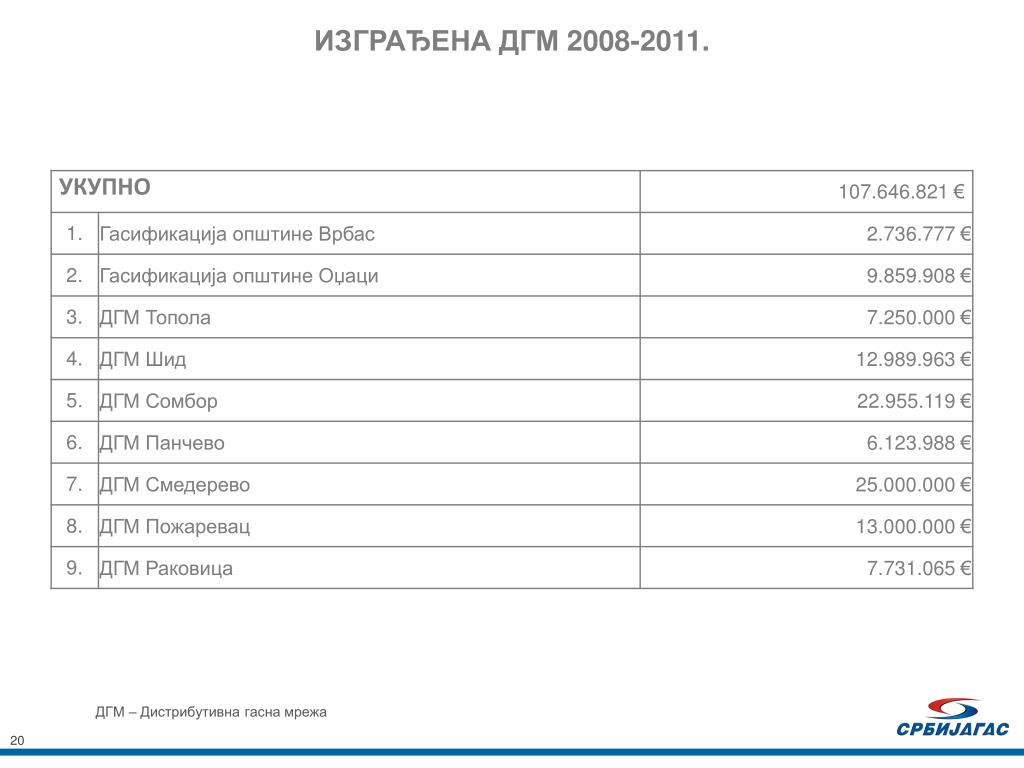 ИЗГРАЂЕНА ДГМ 2008-2011.

| УКУПНО | | 107.646.821 € |
|---|---|---|
| 1. | Гасификација општине Врбас | 2.736.777 € |
| 2. | Гасификација општине Оџаци | 9.859.908 € |
| 3. | ДГМ Топола | 7.250.000 € |
| 4. | ДГМ Шид | 12.989.963 € |
| 5. | ДГМ Сомбор | 22.955.119 € |
| 6. | ДГМ Панчево | 6.123.988 € |
| 7. | ДГМ Смедерево | 25.000.000 € |
| 8. | ДГМ Пожаревац | 13.000.000 € |
| 9. | ДГМ Раковица | 7.731.065 € |

ДГМ – Дистрибутивна гасна мрежа

20

СРБИЈАГАС